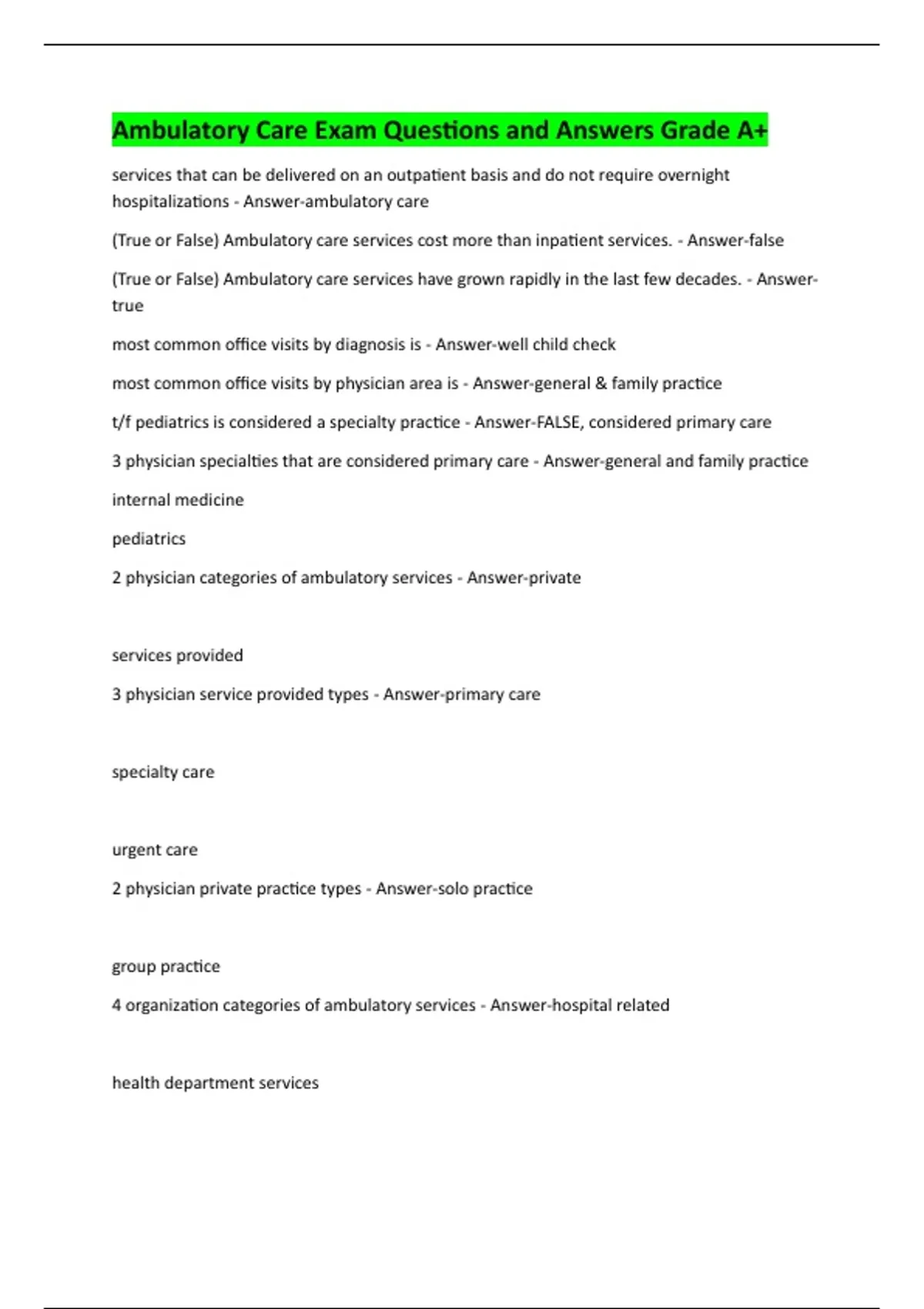 Ambulatory Care Exam Questions and Answers Grade A+

services that can be delivered on an outpatient basis and do not require overnight hospitalizations - Answer-ambulatory care

(True or False) Ambulatory care services cost more than inpatient services. - Answer-false

(True or False) Ambulatory care services have grown rapidly in the last few decades. - Answer-true

most common office visits by diagnosis is - Answer-well child check

most common office visits by physician area is - Answer-general & family practice

t/f pediatrics is considered a specialty practice - Answer-FALSE, considered primary care

3 physician specialties that are considered primary care - Answer-general and family practice

internal medicine

pediatrics

2 physician categories of ambulatory services - Answer-private

services provided

3 physician service provided types - Answer-primary care

specialty care

urgent care

2 physician private practice types - Answer-solo practice

group practice

4 organization categories of ambulatory services - Answer-hospital related

health department services